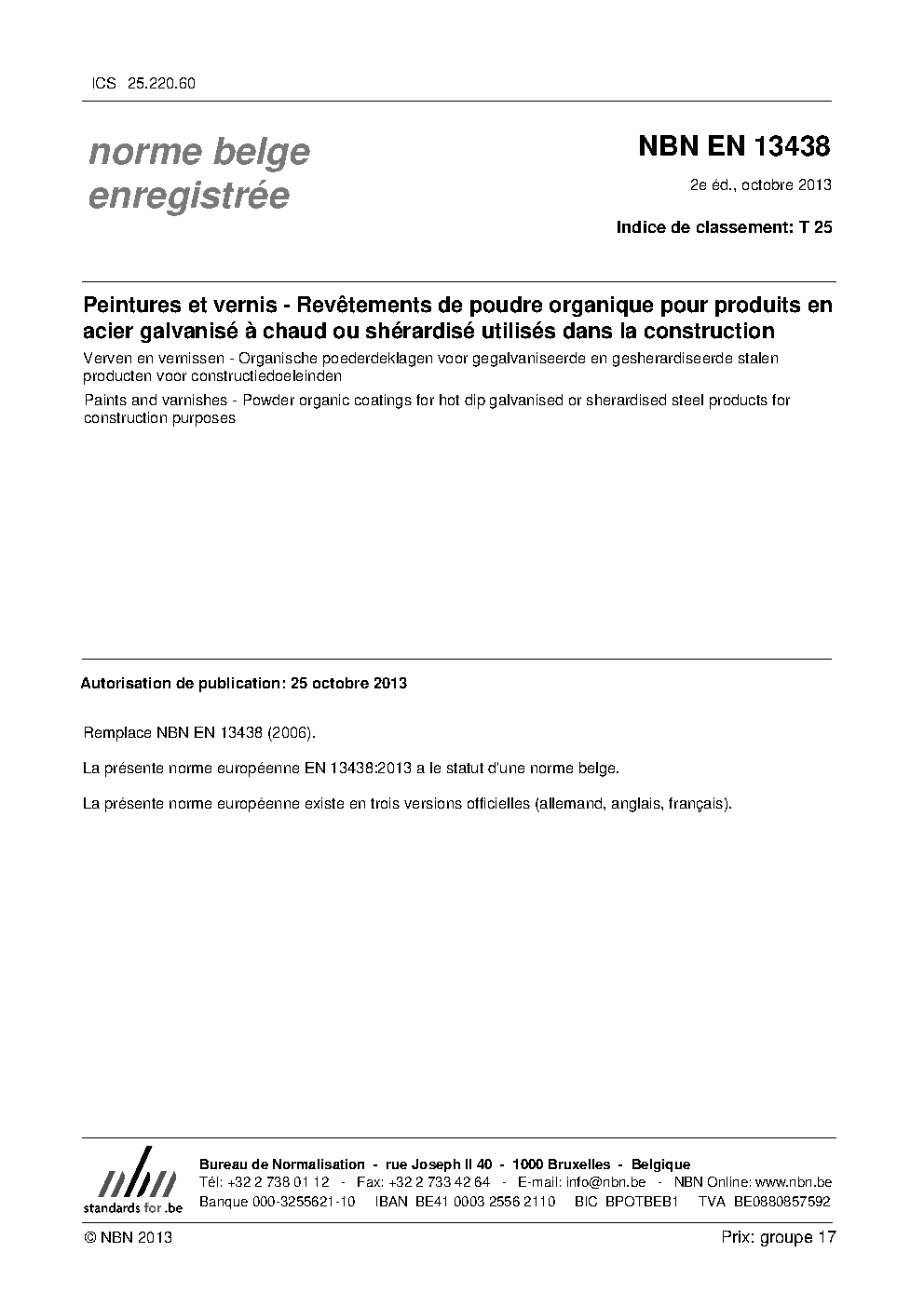 ICS 25.220.60

norme belge enregistrée

NBN EN 13438

2e éd., octobre 2013

Indice de classement: T 25

Peintures et vernis - Revêtements de poudre organique pour produits en acier galvanisé à chaud ou shérardisé utilisés dans la construction

Verven en vernissen - Organische poederdeklagen voor gegalvaniseerde en gesherardiseerde stalen producten voor constructiedoeleinden

Paints and varnishes - Powder organic coatings for hot dip galvanised or sherardised steel products for construction purposes

Autorisation de publication: 25 octobre 2013

Remplace NBN EN 13438 (2006).

La présente norme européenne EN 13438:2013 a le statut d'une norme belge.

La présente norme européenne existe en trois versions officielles (allemand, anglais, français).

nbn
standards for .be

Bureau de Normalisation - rue Joseph II 40 - 1000 Bruxelles - Belgique
Tél: +32 2 738 01 12 - Fax: +32 2 733 42 64 - E-mail: info@nbn.be - NBN Online: www.nbn.be
Banque 000-3255621-10 IBAN BE41 0003 2556 2110 BIC BPOTBEB1 TVA BE0880857592

© NBN 2013

Prix: groupe 17